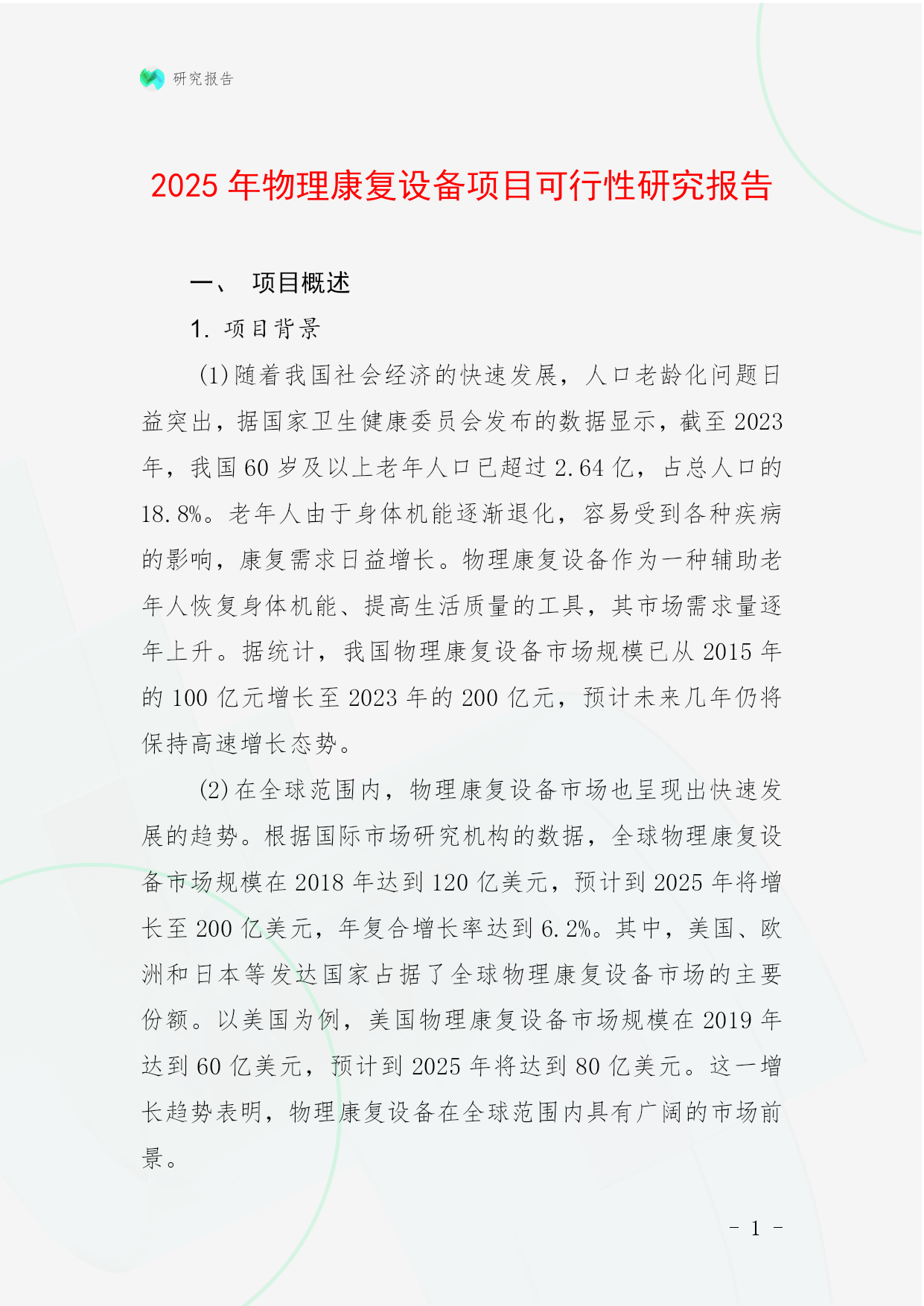 研究报告

2025 年物理康复设备项目可行性研究报告

一、 项目概述

1. 项目背景

(1)随着我国社会经济的快速发展，人口老龄化问题日益突出，据国家卫生健康委员会发布的数据显示，截至 2023 年，我国 60 岁及以上老年人口已超过 2.64 亿，占总人口的 18.8%。老年人由于身体机能逐渐退化，容易受到各种疾病的影响，康复需求日益增长。物理康复设备作为一种辅助老年人恢复身体机能、提高生活质量的工具，其市场需求量逐年上升。据统计，我国物理康复设备市场规模已从 2015 年的 100 亿元增长至 2023 年的 200 亿元，预计未来几年仍将保持高速增长态势。

(2)在全球范围内，物理康复设备市场也呈现出快速发展的趋势。根据国际市场研究机构的数据，全球物理康复设备市场规模在 2018 年达到 120 亿美元，预计到 2025 年将增长至 200 亿美元，年复合增长率达到 6.2%。其中，美国、欧洲和日本等发达国家占据了全球物理康复设备市场的主要份额。以美国为例，美国物理康复设备市场规模在 2019 年达到 60 亿美元，预计到 2025 年将达到 80 亿美元。这一增长趋势表明，物理康复设备在全球范围内具有广阔的市场前景。

- 1 -